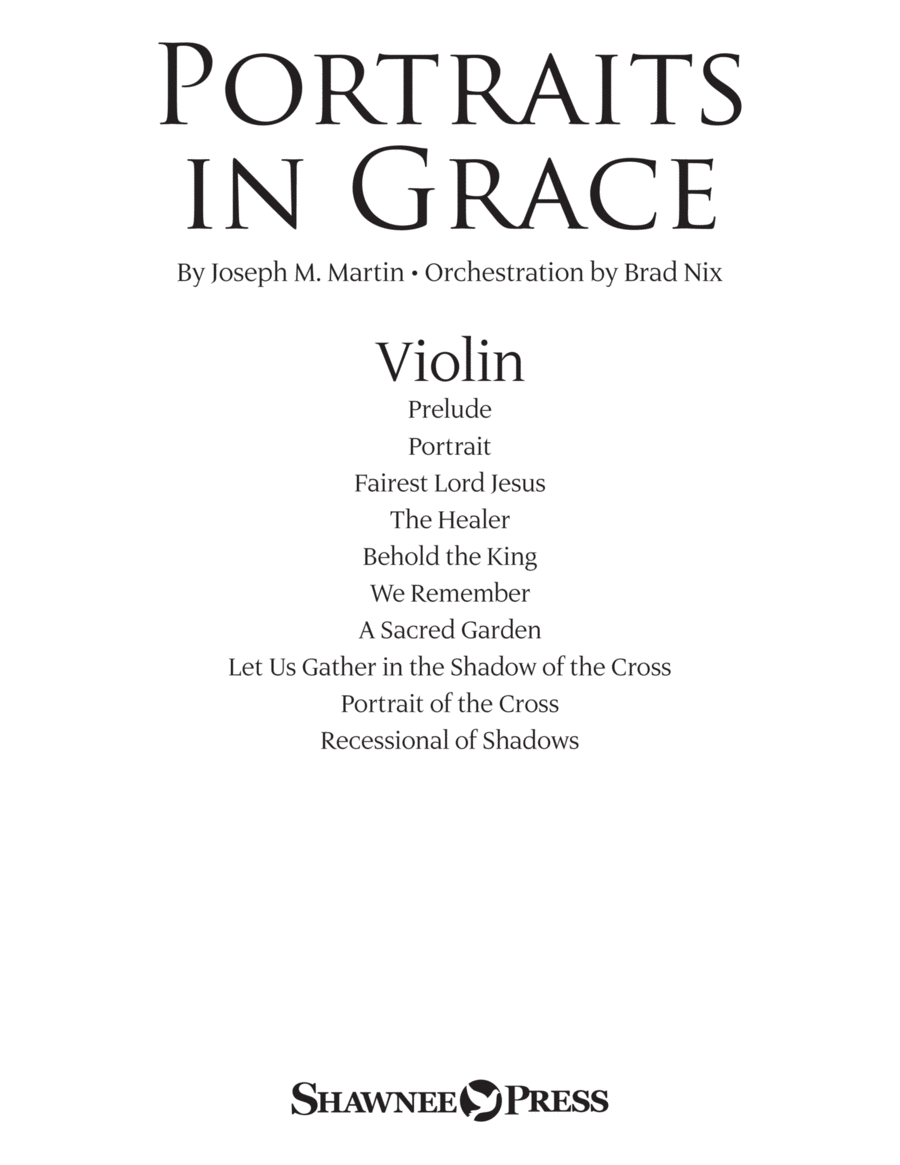 PORTRAITS IN GRACE

By Joseph M. Martin • Orchestration by Brad Nix

Violin

Prelude
Portrait
Fairest Lord Jesus
The Healer
Behold the King
We Remember
A Sacred Garden
Let Us Gather in the Shadow of the Cross
Portrait of the Cross
Recessional of Shadows

SHAWNEE PRESS